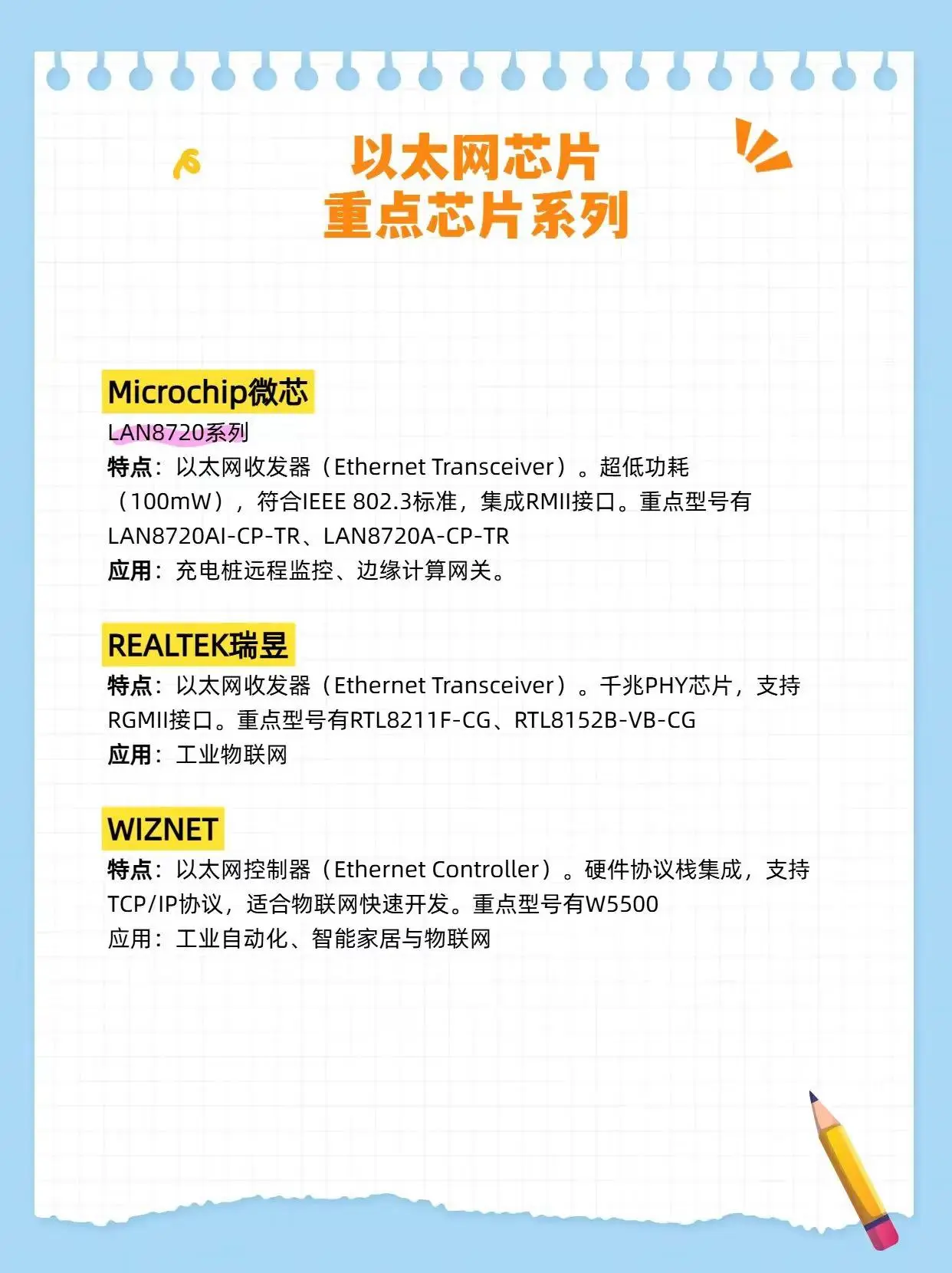 以太网芯片
重点芯片系列

Microchip微芯
LAN8720系列
特点：以太网收发器（Ethernet Transceiver）。超低功耗（100mW），符合IEEE 802.3标准，集成RMII接口。重点型号有LAN8720AI-CP-TR、LAN8720A-CP-TR
应用：充电桩远程监控、边缘计算网关。

REALTEK瑞昱
特点：以太网收发器（Ethernet Transceiver）。千兆PHY芯片，支持RGMII接口。重点型号有RTL8211F-CG、RTL8152B-VB-CG
应用：工业物联网

WIZNET
特点：以太网控制器（Ethernet Controller）。硬件协议栈集成，支持TCP/IP协议，适合物联网快速开发。重点型号有W5500
应用：工业自动化、智能家居与物联网